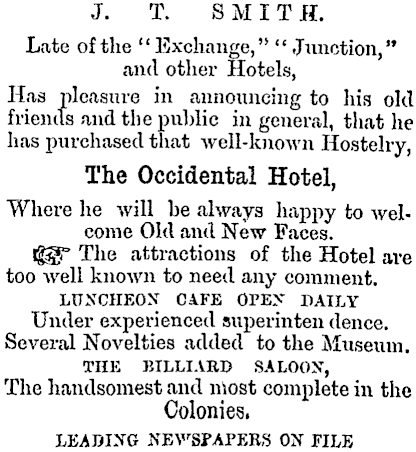 J. T. SMITH.

Late of the "Exchange," "Junction," and other Hotels,

Has pleasure in announcing to his old friends and the public in general, that he has purchased that well-known Hostelry,

The Occidental Hotel,

Where he will be always happy to welcome Old and New Faces.

☞ The attractions of the Hotel are too well known to need any comment.

LUNCHEON CAFE OPEN DAILY

Under experienced superinten dence.

Several Novelties added to the Museum.

THE BILLIARD SALOON,

The handsomest and most complete in the Colonies.

LEADING NEWSPAPERS ON FILE